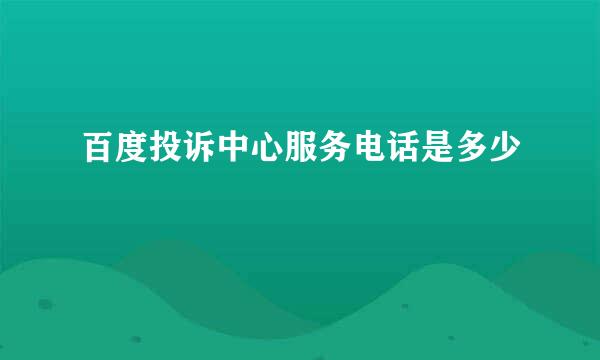 百度投诉中心服务电话是多少